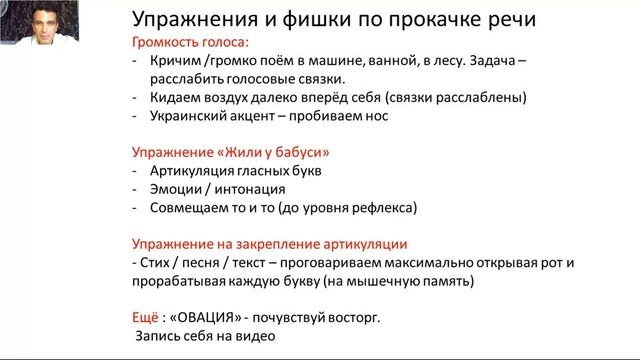 Упражнения и фишки по прокачке речи

Громкость голоса:
- Кричим /громко поём в машине, ванной, в лесу. Задача – расслабить голосовые связки.
- Кидаем воздух далеко вперёд себя (связки расслаблены)
- Украинский акцент – пробиваем нос

Упражнение «Жили у бабуси»
- Артикуляция гласных букв
- Эмоции / интонация
- Совмещаем то и то (до уровня рефлекса)

Упражнение на закрепление артикуляции
- Стих / песня / текст – проговариваем максимально открывая рот и прорабатывая каждую букву (на мышечную память)

Ещё : «ОВАЦИЯ» - почувствуй восторг.
Запись себя на видео